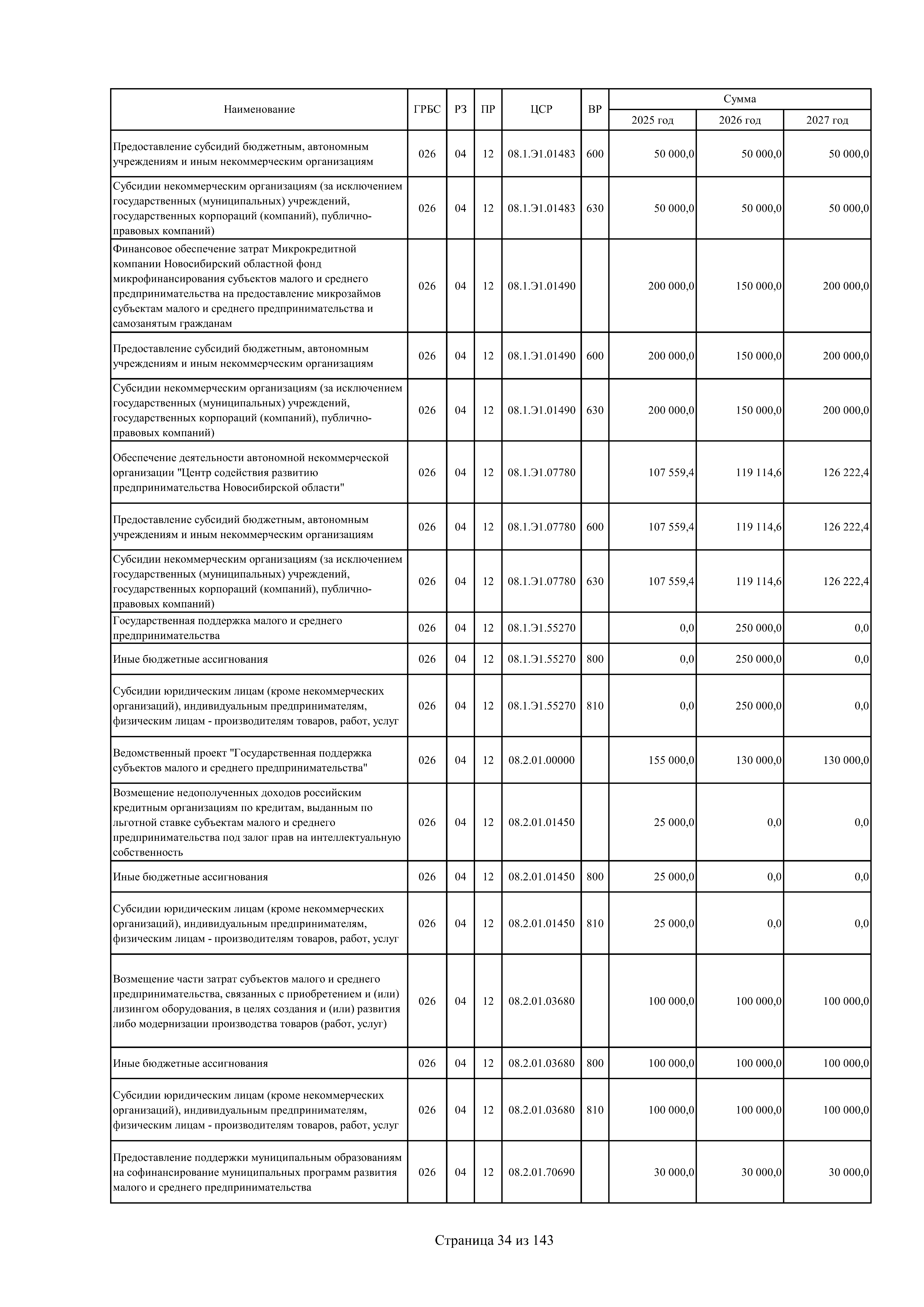 | Наименование | ГРБС | РЗ | ПР | ЦСР | ВР | Сумма 2025 год | Сумма 2026 год | Сумма 2027 год |
|---|---|---|---|---|---|---|---|---|
| Предоставление субсидий бюджетным, автономным учреждениям и иным некоммерческим организациям | 026 | 04 | 12 | 08.1.Э1.01483 | 600 | 50 000,0 | 50 000,0 | 50 000,0 |
| Субсидии некоммерческим организациям (за исключением государственных (муниципальных) учреждений, государственных корпораций (компаний), публично-правовых компаний) | 026 | 04 | 12 | 08.1.Э1.01483 | 630 | 50 000,0 | 50 000,0 | 50 000,0 |
| Финансовое обеспечение затрат Микрокредитной компании Новосибирский областной фонд микрофинансирования субъектов малого и среднего предпринимательства на предоставление микрозаймов субъектам малого и среднего предпринимательства и самозанятым гражданам | 026 | 04 | 12 | 08.1.Э1.01490 | | 200 000,0 | 150 000,0 | 200 000,0 |
| Предоставление субсидий бюджетным, автономным учреждениям и иным некоммерческим организациям | 026 | 04 | 12 | 08.1.Э1.01490 | 600 | 200 000,0 | 150 000,0 | 200 000,0 |
| Субсидии некоммерческим организациям (за исключением государственных (муниципальных) учреждений, государственных корпораций (компаний), публично-правовых компаний) | 026 | 04 | 12 | 08.1.Э1.01490 | 630 | 200 000,0 | 150 000,0 | 200 000,0 |
| Обеспечение деятельности автономной некоммерческой организации "Центр содействия развитию предпринимательства Новосибирской области" | 026 | 04 | 12 | 08.1.Э1.07780 | | 107 559,4 | 119 114,6 | 126 222,4 |
| Предоставление субсидий бюджетным, автономным учреждениям и иным некоммерческим организациям | 026 | 04 | 12 | 08.1.Э1.07780 | 600 | 107 559,4 | 119 114,6 | 126 222,4 |
| Субсидии некоммерческим организациям (за исключением государственных (муниципальных) учреждений, государственных корпораций (компаний), публично-правовых компаний) | 026 | 04 | 12 | 08.1.Э1.07780 | 630 | 107 559,4 | 119 114,6 | 126 222,4 |
| Государственная поддержка малого и среднего предпринимательства | 026 | 04 | 12 | 08.1.Э1.55270 | | 0,0 | 250 000,0 | 0,0 |
| Иные бюджетные ассигнования | 026 | 04 | 12 | 08.1.Э1.55270 | 800 | 0,0 | 250 000,0 | 0,0 |
| Субсидии юридическим лицам (кроме некоммерческих организаций), индивидуальным предпринимателям, физическим лицам - производителям товаров, работ, услуг | 026 | 04 | 12 | 08.1.Э1.55270 | 810 | 0,0 | 250 000,0 | 0,0 |
| Ведомственный проект "Государственная поддержка субъектов малого и среднего предпринимательства" | 026 | 04 | 12 | 08.2.01.00000 | | 155 000,0 | 130 000,0 | 130 000,0 |
| Возмещение недополученных доходов российским кредитным организациям по кредитам, выданным по льготной ставке субъектам малого и среднего предпринимательства под залог прав на интеллектуальную собственность | 026 | 04 | 12 | 08.2.01.01450 | | 25 000,0 | 0,0 | 0,0 |
| Иные бюджетные ассигнования | 026 | 04 | 12 | 08.2.01.01450 | 800 | 25 000,0 | 0,0 | 0,0 |
| Субсидии юридическим лицам (кроме некоммерческих организаций), индивидуальным предпринимателям, физическим лицам - производителям товаров, работ, услуг | 026 | 04 | 12 | 08.2.01.01450 | 810 | 25 000,0 | 0,0 | 0,0 |
| Возмещение части затрат субъектов малого и среднего предпринимательства, связанных с приобретением и (или) лизингом оборудования, в целях создания и (или) развития либо модернизации производства товаров (работ, услуг) | 026 | 04 | 12 | 08.2.01.03680 | | 100 000,0 | 100 000,0 | 100 000,0 |
| Иные бюджетные ассигнования | 026 | 04 | 12 | 08.2.01.03680 | 800 | 100 000,0 | 100 000,0 | 100 000,0 |
| Субсидии юридическим лицам (кроме некоммерческих организаций), индивидуальным предпринимателям, физическим лицам - производителям товаров, работ, услуг | 026 | 04 | 12 | 08.2.01.03680 | 810 | 100 000,0 | 100 000,0 | 100 000,0 |
| Предоставление поддержки муниципальным образованиям на софинансирование муниципальных программ развития малого и среднего предпринимательства | 026 | 04 | 12 | 08.2.01.70690 | | 30 000,0 | 30 000,0 | 30 000,0 |

Страница 34 из 143